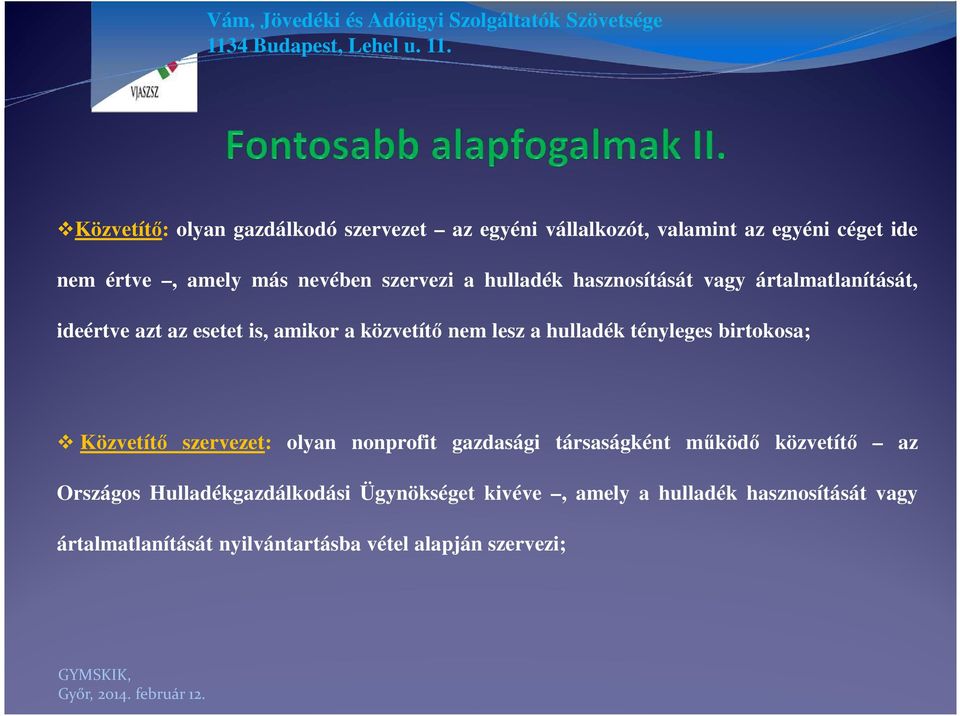 Vám, Jövedéki és Adóügyi Szolgáltatók Szövetsége
1134 Budapest, Lehel u. 11.

VJASZSZ

Fontosabb alapfogalmak II.

❖Közvetítő: olyan gazdálkodó szervezet – az egyéni vállalkozót, valamint az egyéni céget ide nem értve –, amely más nevében szervezi a hulladék hasznosítását vagy ártalmatlanítását, ideértve azt az esetet is, amikor a közvetítő nem lesz a hulladék tényleges birtokosa;

❖ Közvetítő szervezet: olyan nonprofit gazdasági társaságként működő közvetítő – az Országos Hulladékgazdálkodási Ügynökséget kivéve –, amely a hulladék hasznosítását vagy ártalmatlanítását nyilvántartásba vétel alapján szervezi;

GYMSKIK,
Győr, 2014. február 12.